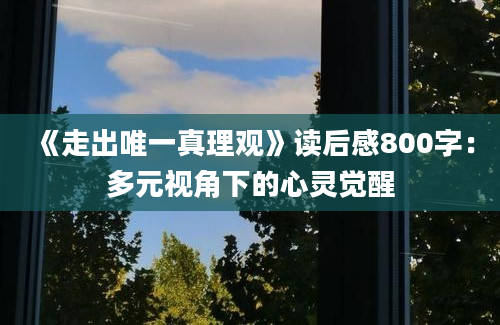 《走出唯一真理观》读后感800字：多元视角下的心灵觉醒